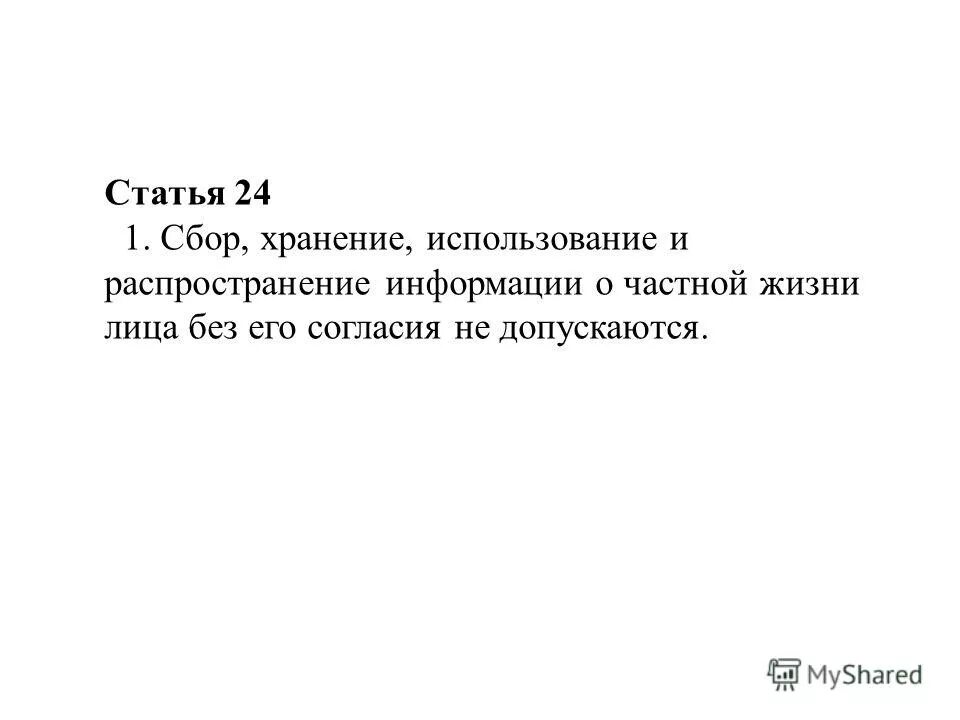 Статья 24

1. Сбор, хранение, использование и распространение информации о частной жизни лица без его согласия не допускаются.

MyShared